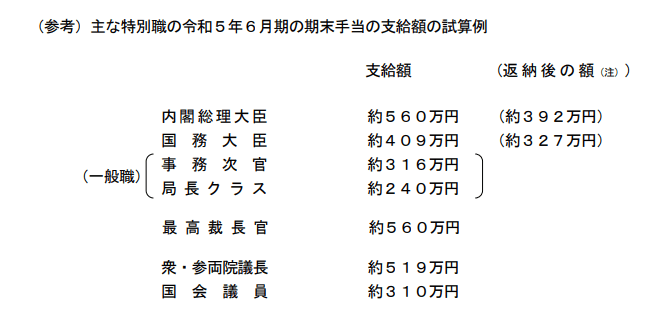 （参考）主な特別職の令和５年６月期の期末手当の支給額の試算例

| | | 支給額 | （返納後の額（注）） |
|---|---|---|---|
| | 内閣総理大臣 | 約５６０万円 | （約３９２万円） |
| | 国務大臣 | 約４０９万円 | （約３２７万円） |
| （一般職） | 事務次官 | 約３１６万円 | |
| | 局長クラス | 約２４０万円 | |
| | 最高裁長官 | 約５６０万円 | |
| | 衆・参両院議長 | 約５１９万円 | |
| | 国会議員 | 約３１０万円 | |